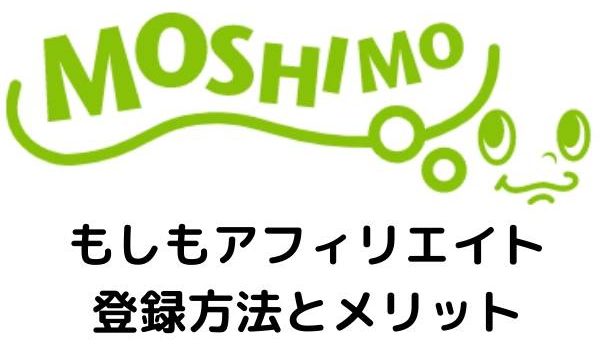 MOSHIMO

もしもアフィリエイト
登録方法とメリット